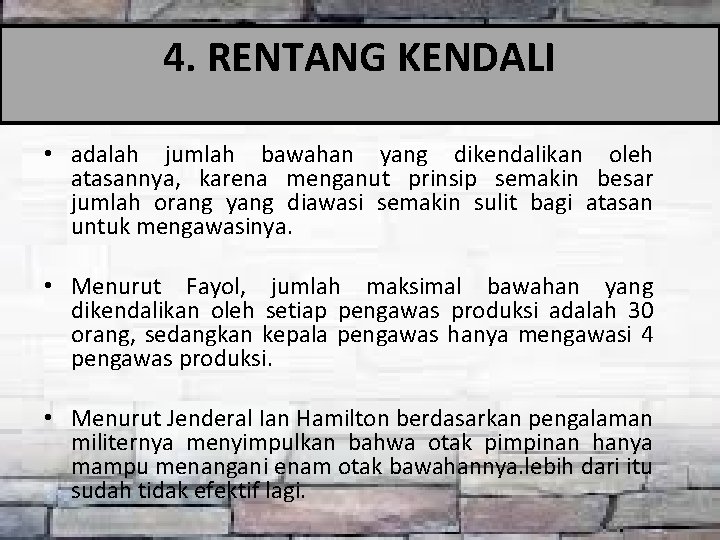 4. RENTANG KENDALI

• adalah jumlah bawahan yang dikendalikan oleh atasannya, karena menganut prinsip semakin besar jumlah orang yang diawasi semakin sulit bagi atasan untuk mengawasinya.

• Menurut Fayol, jumlah maksimal bawahan yang dikendalikan oleh setiap pengawas produksi adalah 30 orang, sedangkan kepala pengawas hanya mengawasi 4 pengawas produksi.

• Menurut Jenderal Ian Hamilton berdasarkan pengalaman militernya menyimpulkan bahwa otak pimpinan hanya mampu menangani enam otak bawahannya.lebih dari itu sudah tidak efektif lagi.